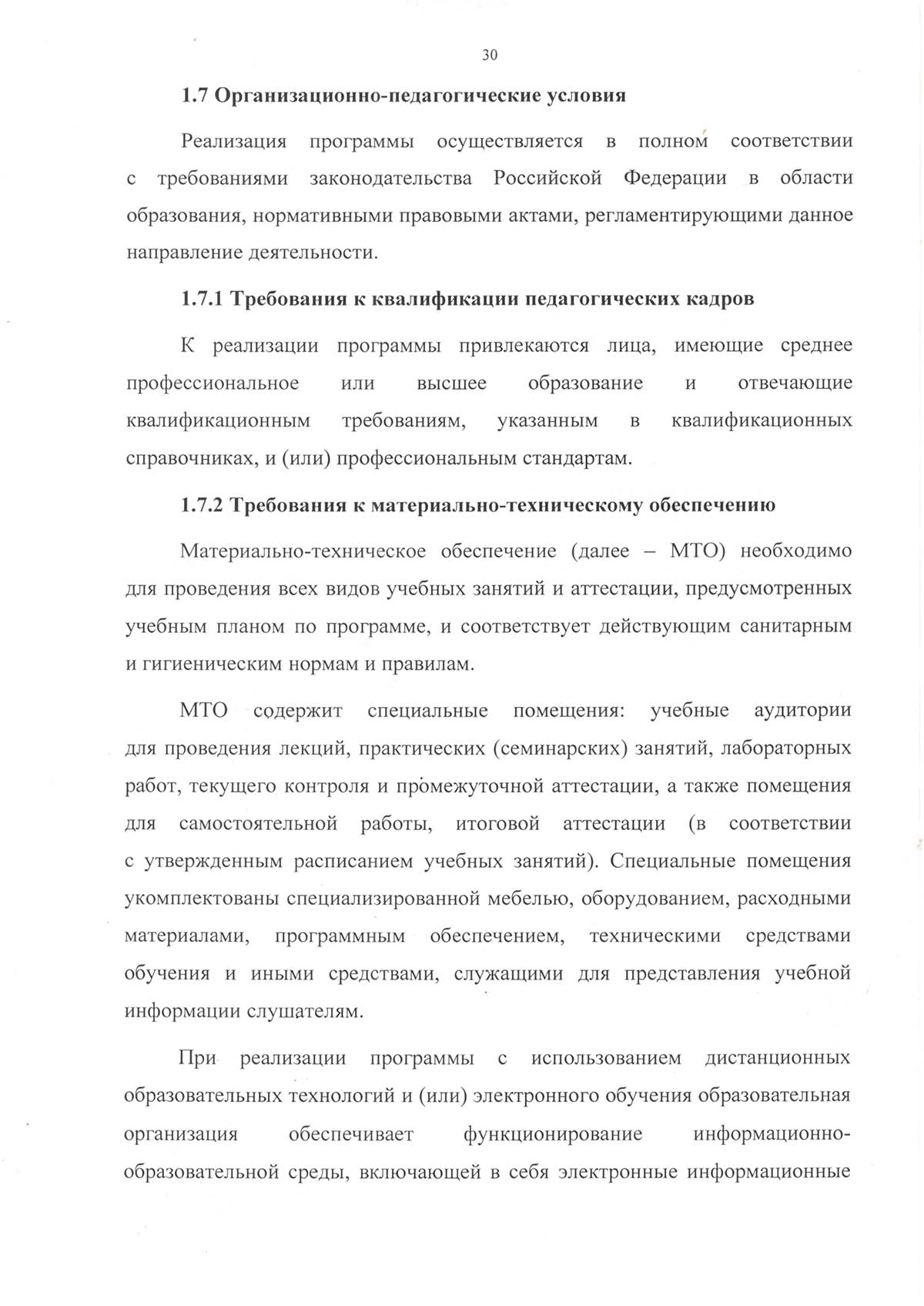 30

1.7 Организационно-педагогические условия

Реализация программы осуществляется в полном соответствии с требованиями законодательства Российской Федерации в области образования, нормативными правовыми актами, регламентирующими данное направление деятельности.

1.7.1 Требования к квалификации педагогических кадров

К реализации программы привлекаются лица, имеющие среднее профессиональное или высшее образование и отвечающие квалификационным требованиям, указанным в квалификационных справочниках, и (или) профессиональным стандартам.

1.7.2 Требования к материально-техническому обеспечению

Материально-техническое обеспечение (далее – МТО) необходимо для проведения всех видов учебных занятий и аттестации, предусмотренных учебным планом по программе, и соответствует действующим санитарным и гигиеническим нормам и правилам.

МТО содержит специальные помещения: учебные аудитории для проведения лекций, практических (семинарских) занятий, лабораторных работ, текущего контроля и промежуточной аттестации, а также помещения для самостоятельной работы, итоговой аттестации (в соответствии с утвержденным расписанием учебных занятий). Специальные помещения укомплектованы специализированной мебелью, оборудованием, расходными материалами, программным обеспечением, техническими средствами обучения и иными средствами, служащими для представления учебной информации слушателям.

При реализации программы с использованием дистанционных образовательных технологий и (или) электронного обучения образовательная организация обеспечивает функционирование информационно-образовательной среды, включающей в себя электронные информационные